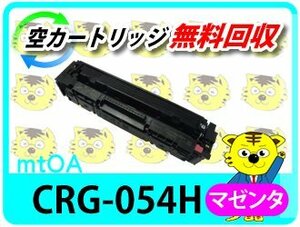 空カートリッジ 無料回収

mtOA

CRG-054H

マゼンタ